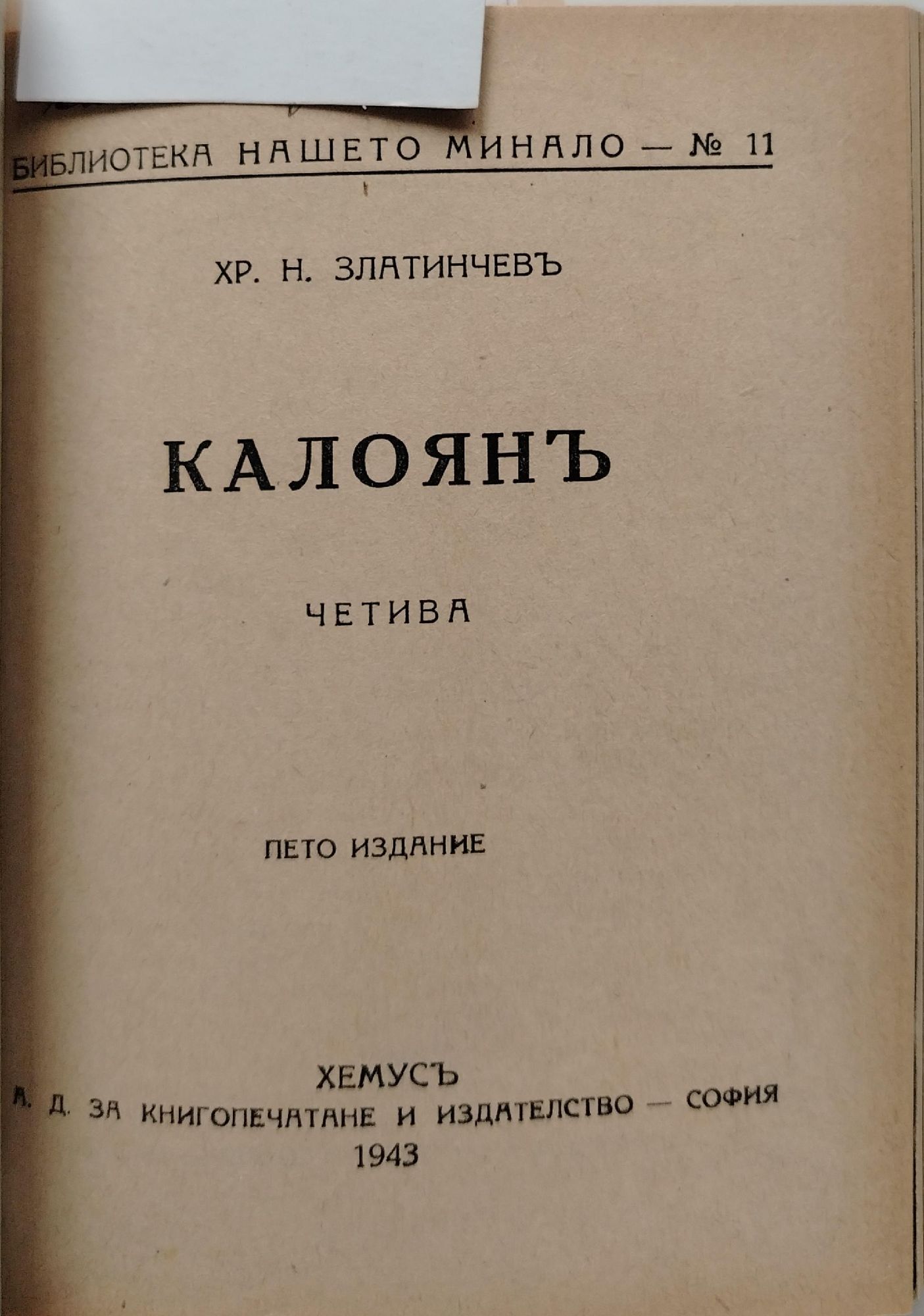 БИБЛИОТЕКА НАШЕТО МИНАЛО — № 11

ХР. Н. ЗЛАТИНЧЕВЪ

КАЛОЯНЪ

ЧЕТИВА

ПЕТО ИЗДАНИЕ

ХЕМУСЪ
А. Д. ЗА КНИГОПЕЧАТАНЕ И ИЗДАТЕЛСТВО — СОФИЯ
1943